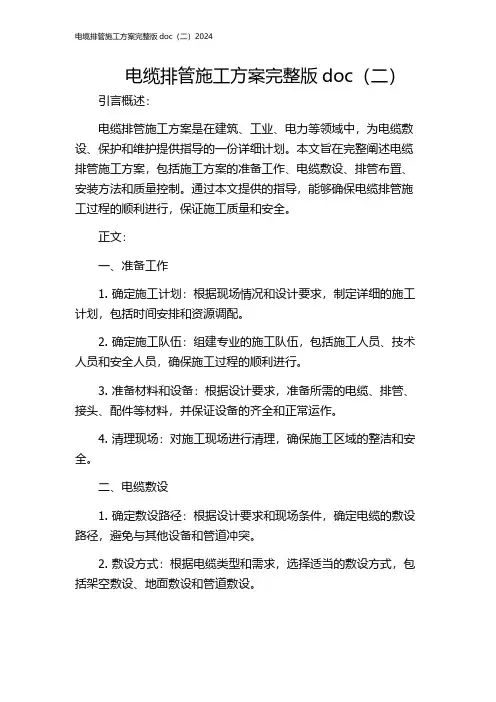 电缆排管施工方案完整版 doc（二）2024

电缆排管施工方案完整版 doc（二）

引言概述：

电缆排管施工方案是在建筑、工业、电力等领域中，为电缆敷设、保护和维护提供指导的一份详细计划。本文旨在完整阐述电缆排管施工方案，包括施工方案的准备工作、电缆敷设、排管布置、安装方法和质量控制。通过本文提供的指导，能够确保电缆排管施工过程的顺利进行，保证施工质量和安全。

正文：

一、准备工作

1. 确定施工计划：根据现场情况和设计要求，制定详细的施工计划，包括时间安排和资源调配。

2. 确定施工队伍：组建专业的施工队伍，包括施工人员、技术人员和安全人员，确保施工过程的顺利进行。

3. 准备材料和设备：根据设计要求，准备所需的电缆、排管、接头、配件等材料，并保证设备的齐全和正常运作。

4. 清理现场：对施工现场进行清理，确保施工区域的整洁和安全。

二、电缆敷设

1. 确定敷设路径：根据设计要求和现场条件，确定电缆的敷设路径，避免与其他设备和管道冲突。

2. 敷设方式：根据电缆类型和需求，选择适当的敷设方式，包括架空敷设、地面敷设和管道敷设。